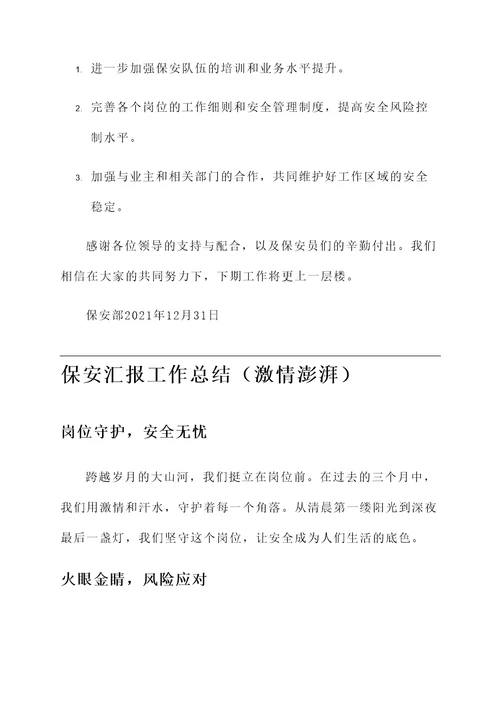 1. 进一步加强保安队伍的培训和业务水平提升。

2. 完善各个岗位的工作细则和安全管理制度，提高安全风险控制水平。

3. 加强与业主和相关部门的合作，共同维护好工作区域的安全稳定。

感谢各位领导的支持与配合，以及保安员们的辛勤付出。我们相信在大家的共同努力下，下期工作将更上一层楼。

保安部2021年12月31日

保安汇报工作总结（激情澎湃）

岗位守护，安全无忧

跨越岁月的大山河，我们挺立在岗位前。在过去的三个月中，我们用激情和汗水，守护着每一个角落。从清晨第一缕阳光到深夜最后一盏灯，我们坚守这个岗位，让安全成为人们生活的底色。

火眼金睛，风险应对